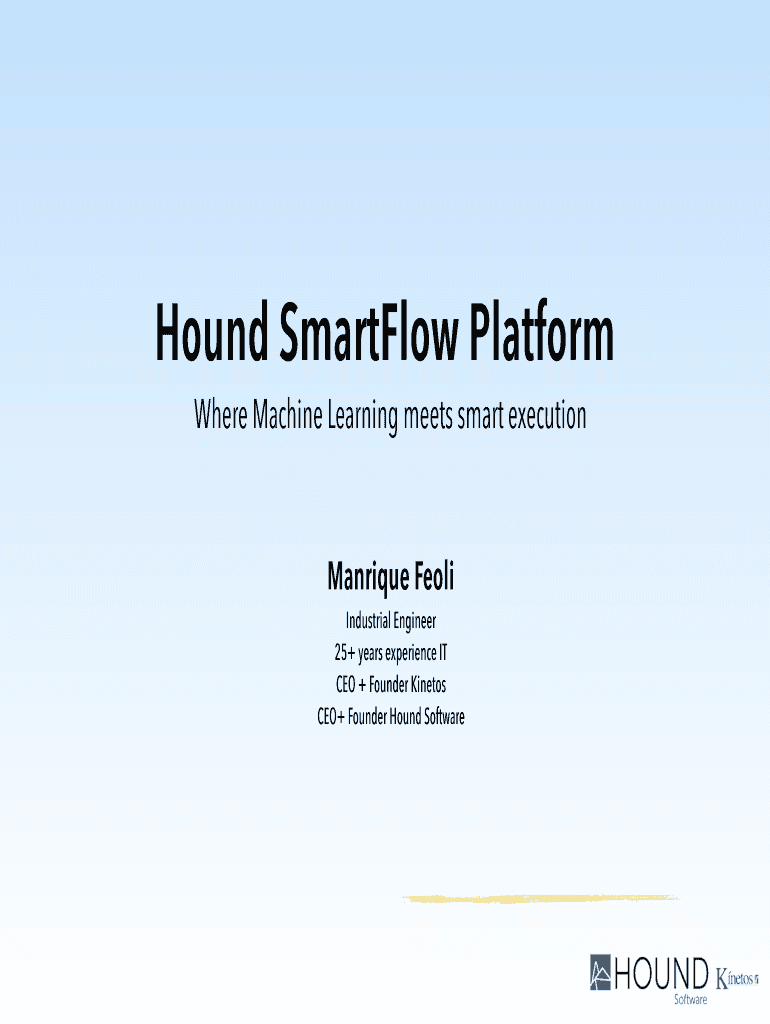 Hound SmartFlow Platform

Where Machine Learning meets smart execution

Manrique Feoli

Industrial Engineer
25+ years experience IT
CEO + Founder Kinetos
CEO+ Founder Hound Software

HOUND Software Kinetos